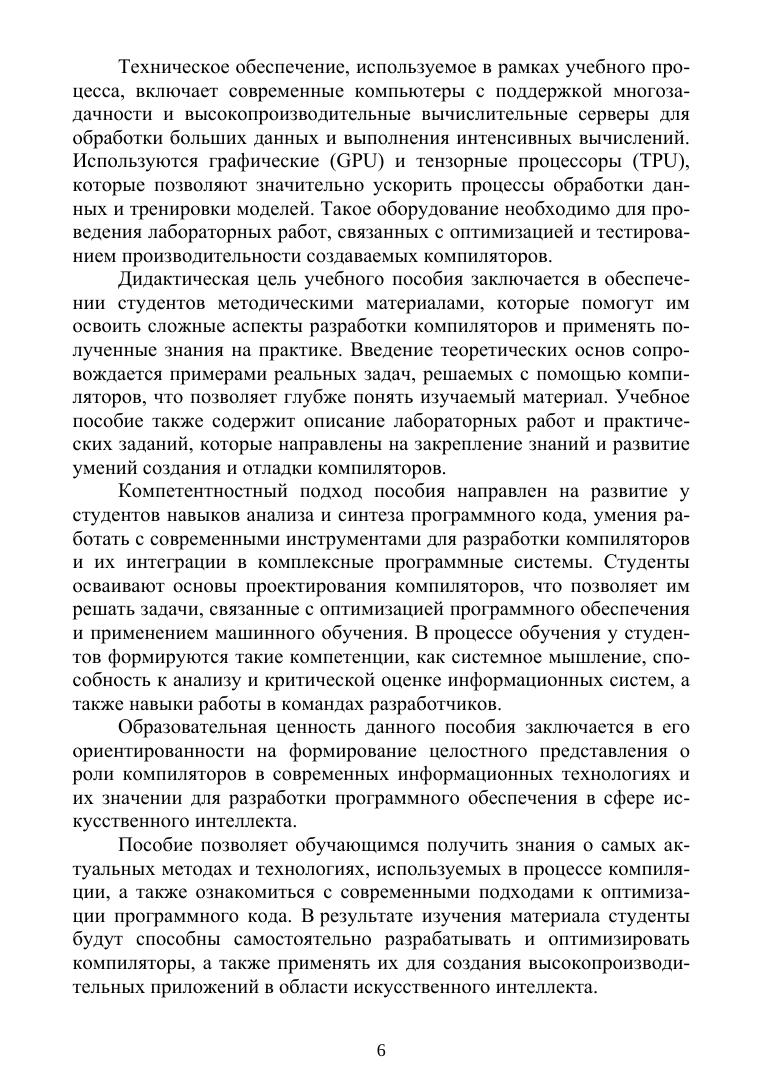 Техническое обеспечение, используемое в рамках учебного процесса, включает современные компьютеры с поддержкой многозадачности и высокопроизводительные вычислительные серверы для обработки больших данных и выполнения интенсивных вычислений. Используются графические (GPU) и тензорные процессоры (TPU), которые позволяют значительно ускорить процессы обработки данных и тренировки моделей. Такое оборудование необходимо для проведения лабораторных работ, связанных с оптимизацией и тестированием производительности создаваемых компиляторов.

Дидактическая цель учебного пособия заключается в обеспечении студентов методическими материалами, которые помогут им освоить сложные аспекты разработки компиляторов и применять полученные знания на практике. Введение теоретических основ сопровождается примерами реальных задач, решаемых с помощью компиляторов, что позволяет глубже понять изучаемый материал. Учебное пособие также содержит описание лабораторных работ и практических заданий, которые направлены на закрепление знаний и развитие умений создания и отладки компиляторов.

Компетентностный подход пособия направлен на развитие у студентов навыков анализа и синтеза программного кода, умения работать с современными инструментами для разработки компиляторов и их интеграции в комплексные программные системы. Студенты осваивают основы проектирования компиляторов, что позволяет им решать задачи, связанные с оптимизацией программного обеспечения и применением машинного обучения. В процессе обучения у студентов формируются такие компетенции, как системное мышление, способность к анализу и критической оценке информационных систем, а также навыки работы в командах разработчиков.

Образовательная ценность данного пособия заключается в его ориентированности на формирование целостного представления о роли компиляторов в современных информационных технологиях и их значении для разработки программного обеспечения в сфере искусственного интеллекта.

Пособие позволяет обучающимся получить знания о самых актуальных методах и технологиях, используемых в процессе компиляции, а также ознакомиться с современными подходами к оптимизации программного кода. В результате изучения материала студенты будут способны самостоятельно разрабатывать и оптимизировать компиляторы, а также применять их для создания высокопроизводительных приложений в области искусственного интеллекта.

6